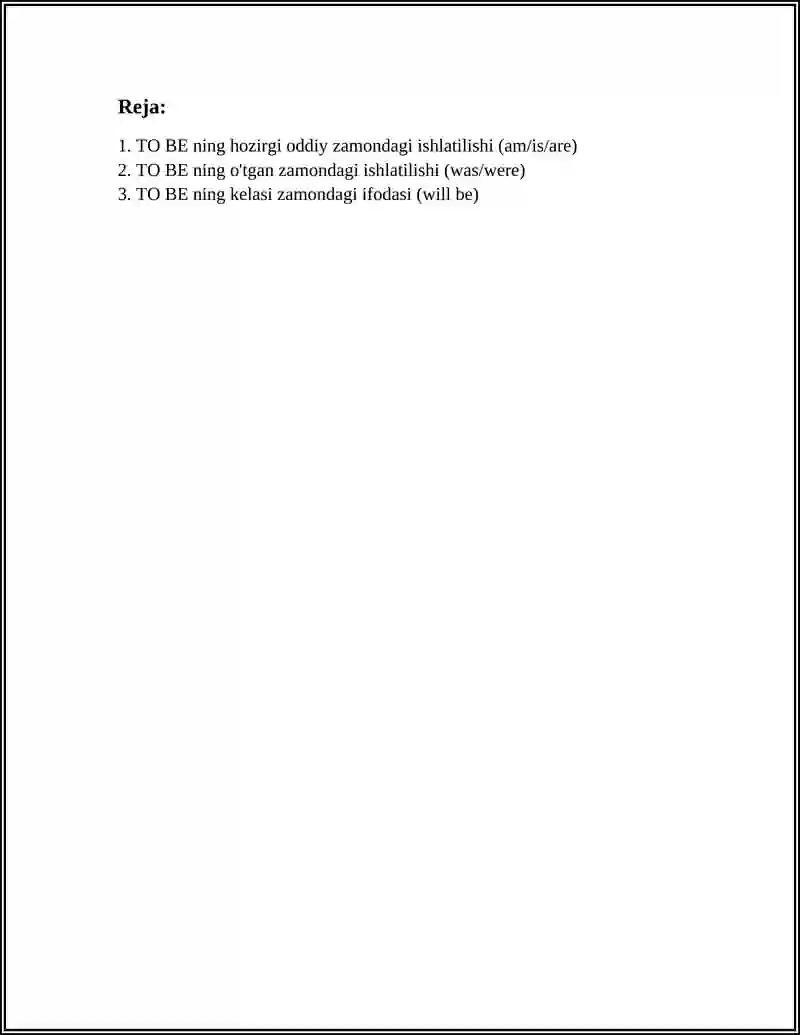 Reja:

1. TO BE ning hozirgi oddiy zamondagi ishlatilishi (am/is/are)
2. TO BE ning o'tgan zamondagi ishlatilishi (was/were)
3. TO BE ning kelasi zamondagi ifodasi (will be)